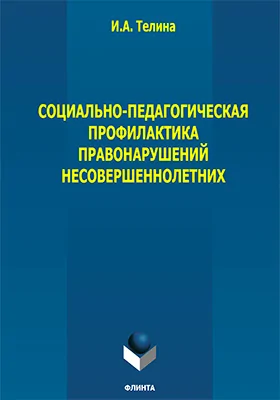 И.А. Телина

СОЦИАЛЬНО-ПЕДАГОГИЧЕСКАЯ ПРОФИЛАКТИКА ПРАВОНАРУШЕНИЙ НЕСОВЕРШЕННОЛЕТНИХ

ФЛИНТА